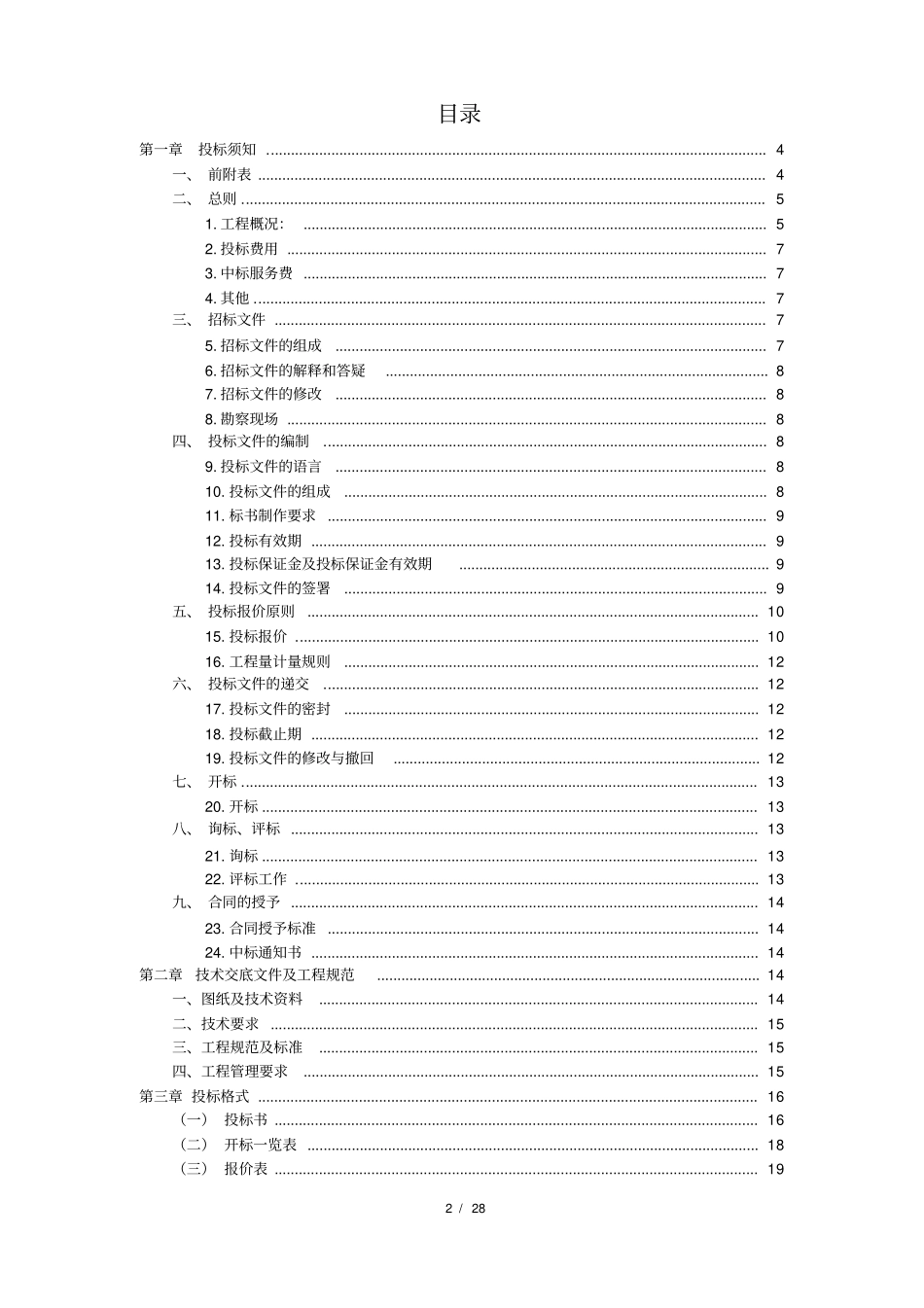 目录

第一章 投标须知 ........ 4
一、 前附表 ........ 4
二、 总则 ........ 5
1. 工程概况: ........ 5
2. 投标费用 ........ 7
3. 中标服务费 ........ 7
4. 其他 ........ 7
三、 招标文件 ........ 7
5. 招标文件的组成 ........ 7
6. 招标文件的解释和答疑 ........ 8
7. 招标文件的修改 ........ 8
8. 勘察现场 ........ 8
四、 投标文件的编制 ........ 8
9. 投标文件的语言 ........ 8
10. 投标文件的组成 ........ 8
11. 标书制作要求 ........ 9
12. 投标有效期 ........ 9
13. 投标保证金及投标保证金有效期 ........ 9
14. 投标文件的签署 ........ 9
五、 投标报价原则 ........ 10
15. 投标报价 ........ 10
16. 工程量计量规则 ........ 12
六、 投标文件的递交 ........ 12
17. 投标文件的密封 ........ 12
18. 投标截止期 ........ 12
19. 投标文件的修改与撤回 ........ 12
七、 开标 ........ 13
20. 开标 ........ 13
八、 询标、评标 ........ 13
21. 询标 ........ 13
22. 评标工作 ........ 13
九、 合同的授予 ........ 14
23. 合同授予标准 ........ 14
24. 中标通知书 ........ 14
第二章 技术交底文件及工程规范 ........ 14
一、图纸及技术资料 ........ 14
二、技术要求 ........ 15
三、工程规范及标准 ........ 15
四、工程管理要求 ........ 15
第三章 投标格式 ........ 16
(一) 投标书 ........ 16
(二) 开标一览表 ........ 18
(三) 报价表 ........ 19

2 / 28